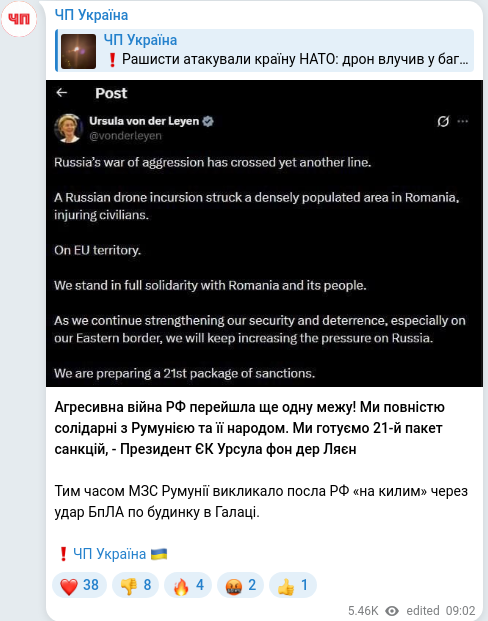 ЧП

ЧП Україна

ЧП Україна
❗ Рашисти атакували країну НАТО: дрон влучив у баг...

Post

Ursula von der Leyen
@vonderleyen

Russia's war of aggression has crossed yet another line.

A Russian drone incursion struck a densely populated area in Romania, injuring civilians.

On EU territory.

We stand in full solidarity with Romania and its people.

As we continue strengthening our security and deterrence, especially on our Eastern border, we will keep increasing the pressure on Russia.

We are preparing a 21st package of sanctions.

Агресивна війна РФ перейшла ще одну межу! Ми повністю солідарні з Румунією та її народом. Ми готуємо 21-й пакет санкцій, - Президент ЄК Урсула фон дер Ляєн

Тим часом МЗС Румунії викликало посла РФ «на килим» через удар БпЛА по будинку в Галаці.

❗ ЧП Україна 🇺🇦

❤️ 38 👎 8 🔥 4 🤬 2 👍 1

5.46K edited 09:02